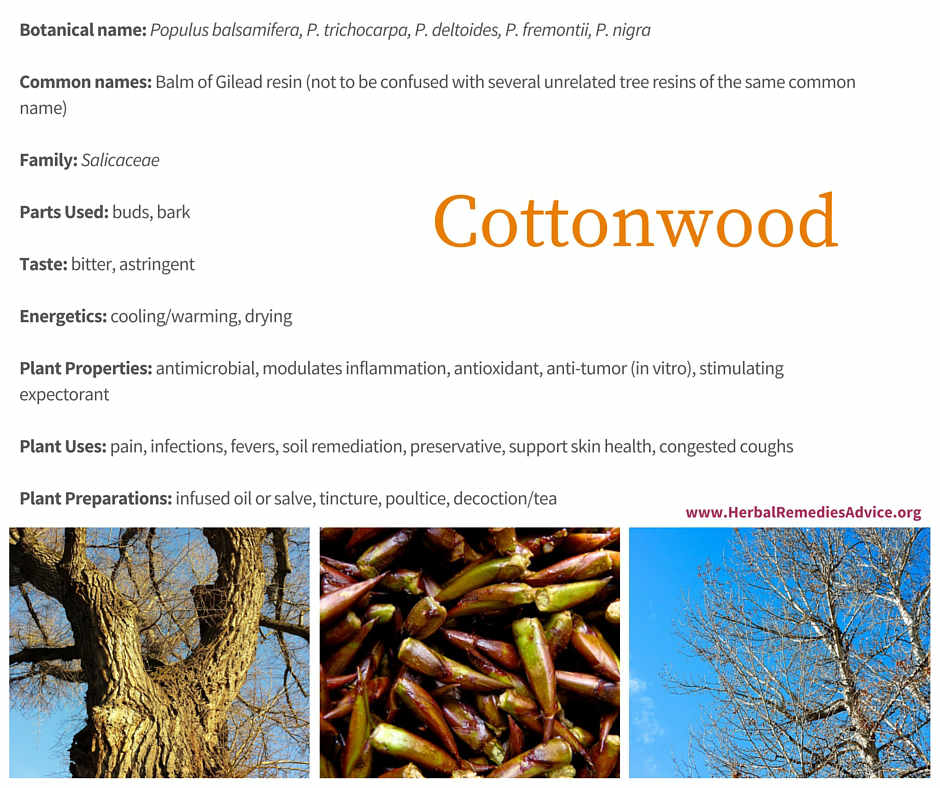 Botanical name: Populus balsamifera, P. trichocarpa, P. deltoides, P. fremontii, P. nigra

Common names: Balm of Gilead resin (not to be confused with several unrelated tree resins of the same common name)

Family: Salicaceae

Parts Used: buds, bark

Cottonwood

Taste: bitter, astringent

Energetics: cooling/warming, drying

Plant Properties: antimicrobial, modulates inflammation, antioxidant, anti-tumor (in vitro), stimulating expectorant

Plant Uses: pain, infections, fevers, soil remediation, preservative, support skin health, congested coughs

Plant Preparations: infused oil or salve, tincture, poultice, decoction/tea

www.HerbalRemediesAdvice.org